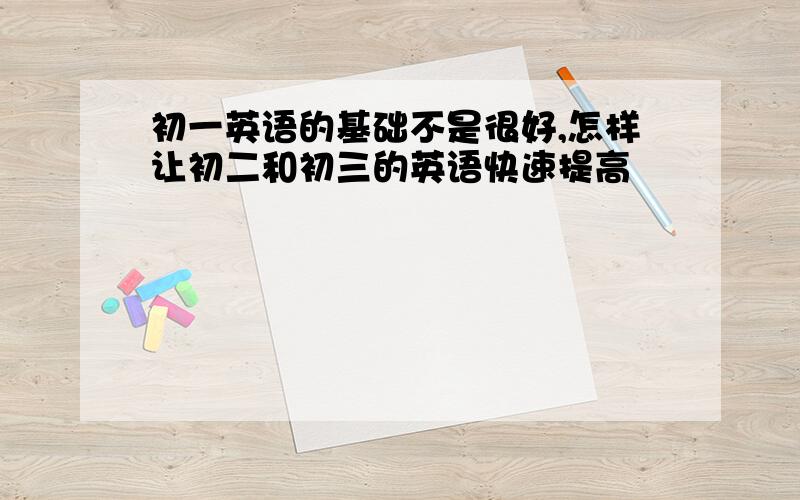 初一英语的基础不是很好,怎样让初二和初三的英语快速提高